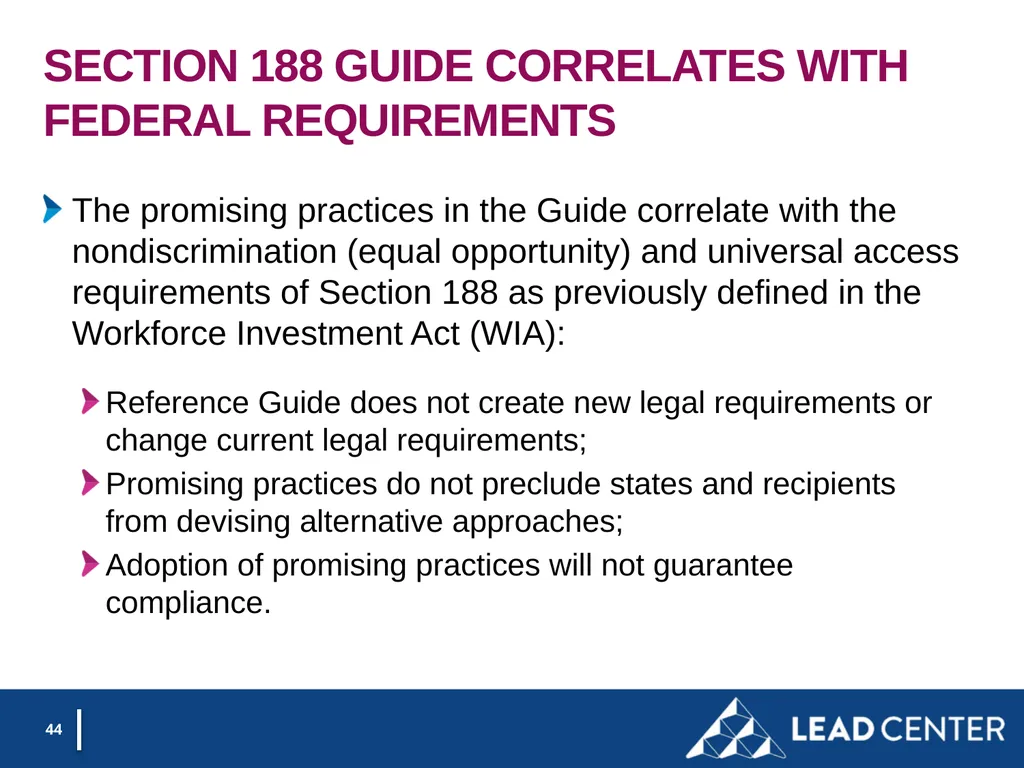 SECTION 188 GUIDE CORRELATES WITH FEDERAL REQUIREMENTS

The promising practices in the Guide correlate with the nondiscrimination (equal opportunity) and universal access requirements of Section 188 as previously defined in the Workforce Investment Act (WIA):

Reference Guide does not create new legal requirements or change current legal requirements;

Promising practices do not preclude states and recipients from devising alternative approaches;

Adoption of promising practices will not guarantee compliance.

44

LEAD CENTER